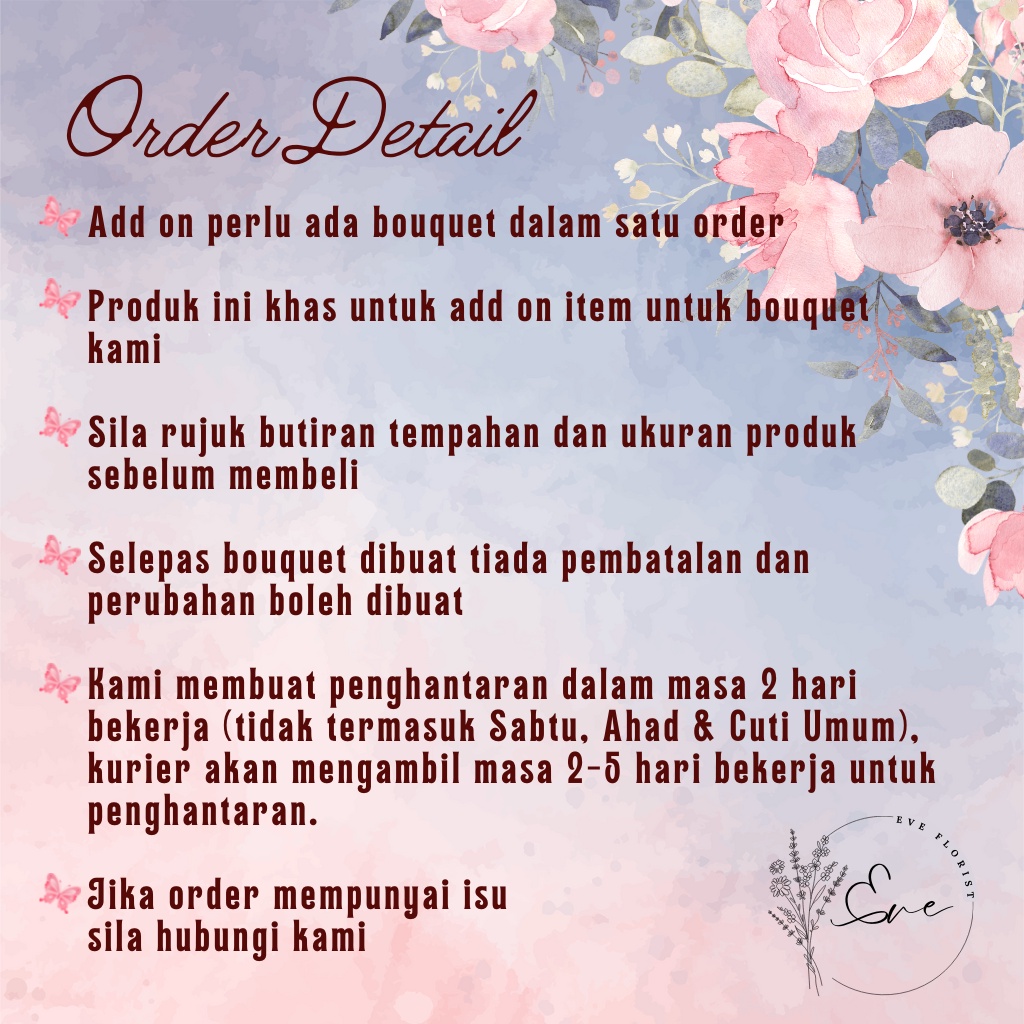 Order Detail

Add on perlu ada bouquet dalam satu order

Produk ini khas untuk add on item untuk bouquet kami

Sila rujuk butiran tempahan dan ukuran produk sebelum membeli

Selepas bouquet dibuat tiada pembatalan dan perubahan boleh dibuat

Kami membuat penghantaran dalam masa 2 hari bekerja (tidak termasuk Sabtu, Ahad & Cuti Umum), kurier akan mengambil masa 2-5 hari bekerja untuk penghantaran.

Jika order mempunyai isu sila hubungi kami

EVE FLORIST
Eve